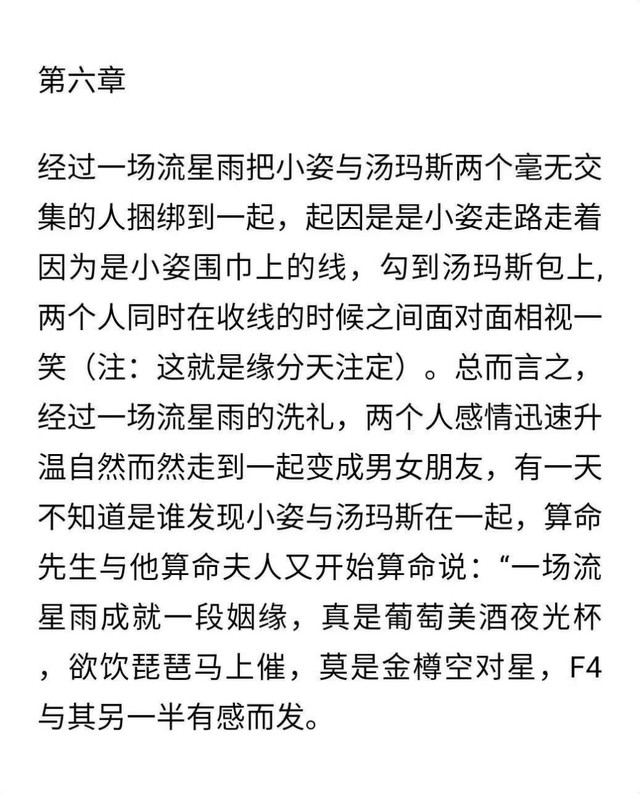 第六章

经过一场流星雨把小姿与汤玛斯两个毫无交集的人捆绑到一起，起因是是小姿走路走着因为是小姿围巾上的线，勾到汤玛斯包上,两个人同时在收线的时候之间面对面相视一笑（注：这就是缘分天注定）。总而言之，经过一场流星雨的洗礼，两个人感情迅速升温自然而然走到一起变成男女朋友，有一天不知道是谁发现小姿与汤玛斯在一起，算命先生与他算命夫人又开始算命说：“一场流星雨成就一段姻缘，真是葡萄美酒夜光杯，欲饮琵琶马上催，莫是金樽空对星，F4与其另一半有感而发。